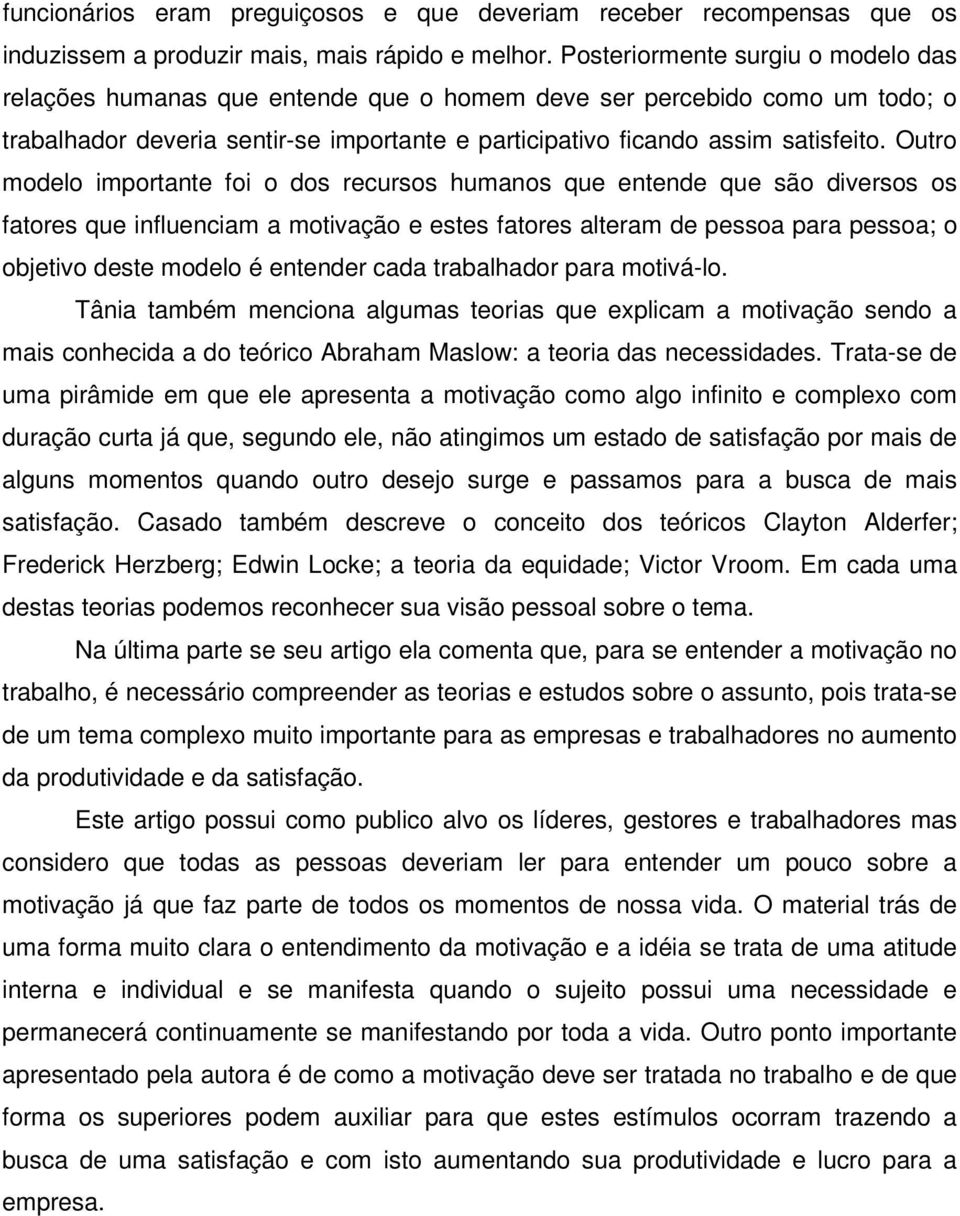 funcionários eram preguiçosos e que deveriam receber recompensas que os induzissem a produzir mais, mais rápido e melhor. Posteriormente surgiu o modelo das relações humanas que entende que o homem deve ser percebido como um todo; o trabalhador deveria sentir-se importante e participativo ficando assim satisfeito. Outro modelo importante foi o dos recursos humanos que entende que são diversos os fatores que influenciam a motivação e estes fatores alteram de pessoa para pessoa; o objetivo deste modelo é entender cada trabalhador para motivá-lo.

Tânia também menciona algumas teorias que explicam a motivação sendo a mais conhecida a do teórico Abraham Maslow: a teoria das necessidades. Trata-se de uma pirâmide em que ele apresenta a motivação como algo infinito e complexo com duração curta já que, segundo ele, não atingimos um estado de satisfação por mais de alguns momentos quando outro desejo surge e passamos para a busca de mais satisfação. Casado também descreve o conceito dos teóricos Clayton Alderfer; Frederick Herzberg; Edwin Locke; a teoria da equidade; Victor Vroom. Em cada uma destas teorias podemos reconhecer sua visão pessoal sobre o tema.

Na última parte se seu artigo ela comenta que, para se entender a motivação no trabalho, é necessário compreender as teorias e estudos sobre o assunto, pois trata-se de um tema complexo muito importante para as empresas e trabalhadores no aumento da produtividade e da satisfação.

Este artigo possui como publico alvo os líderes, gestores e trabalhadores mas considero que todas as pessoas deveriam ler para entender um pouco sobre a motivação já que faz parte de todos os momentos de nossa vida. O material trás de uma forma muito clara o entendimento da motivação e a idéia se trata de uma atitude interna e individual e se manifesta quando o sujeito possui uma necessidade e permanecerá continuamente se manifestando por toda a vida. Outro ponto importante apresentado pela autora é de como a motivação deve ser tratada no trabalho e de que forma os superiores podem auxiliar para que estes estímulos ocorram trazendo a busca de uma satisfação e com isto aumentando sua produtividade e lucro para a empresa.